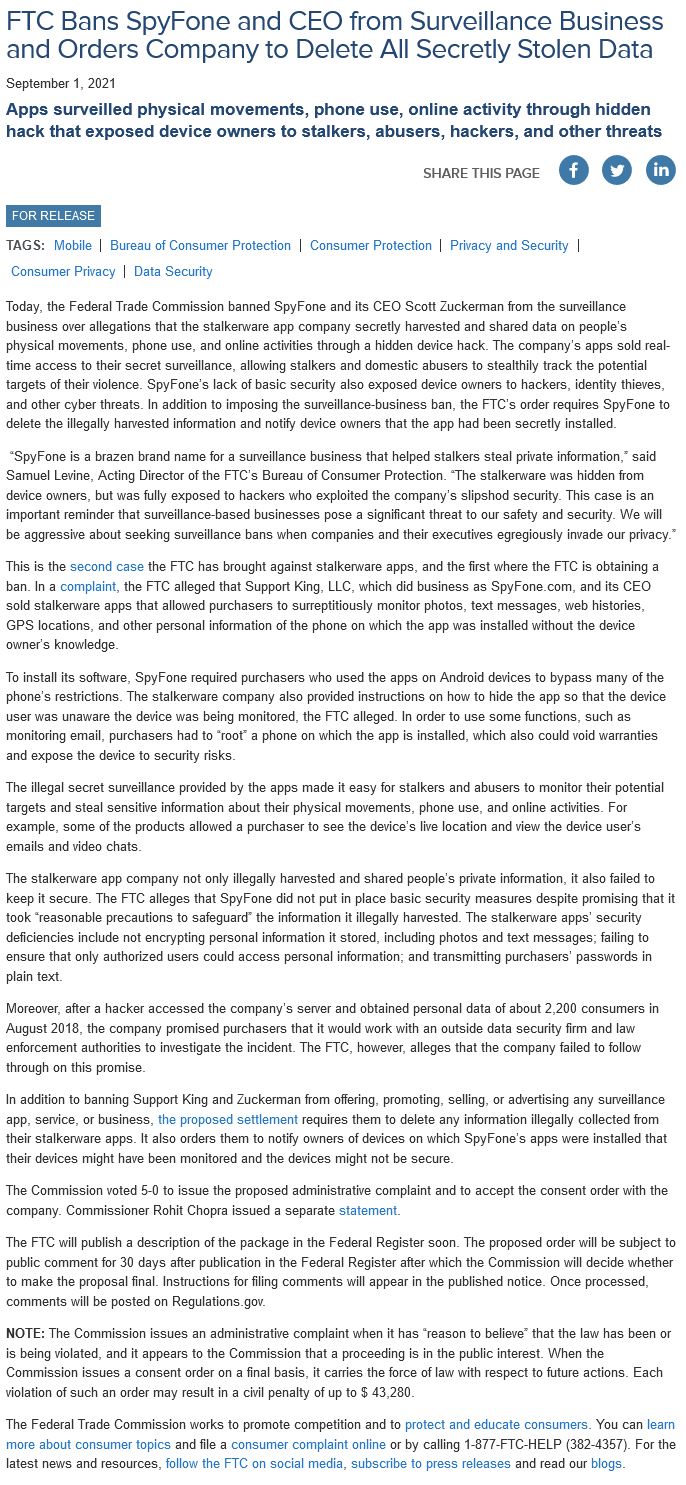 FTC Bans SpyFone and CEO from Surveillance Business and Orders Company to Delete All Secretly Stolen Data

September 1, 2021

Apps surveilled physical movements, phone use, online activity through hidden hack that exposed device owners to stalkers, abusers, hackers, and other threats

SHARE THIS PAGE

FOR RELEASE

TAGS: Mobile | Bureau of Consumer Protection | Consumer Protection | Privacy and Security | Consumer Privacy | Data Security

Today, the Federal Trade Commission banned SpyFone and its CEO Scott Zuckerman from the surveillance business over allegations that the stalkerware app company secretly harvested and shared data on people's physical movements, phone use, and online activities through a hidden device hack. The company's apps sold real-time access to their secret surveillance, allowing stalkers and domestic abusers to stealthily track the potential targets of their violence. SpyFone's lack of basic security also exposed device owners to hackers, identity thieves, and other cyber threats. In addition to imposing the surveillance-business ban, the FTC's order requires SpyFone to delete the illegally harvested information and notify device owners that the app had been secretly installed.

"SpyFone is a brazen brand name for a surveillance business that helped stalkers steal private information," said Samuel Levine, Acting Director of the FTC's Bureau of Consumer Protection. "The stalkerware was hidden from device owners, but was fully exposed to hackers who exploited the company's slipshod security. This case is an important reminder that surveillance-based businesses pose a significant threat to our safety and security. We will be aggressive about seeking surveillance bans when companies and their executives egregiously invade our privacy."

This is the second case the FTC has brought against stalkerware apps, and the first where the FTC is obtaining a ban. In a complaint, the FTC alleged that Support King, LLC, which did business as SpyFone.com, and its CEO sold stalkerware apps that allowed purchasers to surreptitiously monitor photos, text messages, web histories, GPS locations, and other personal information of the phone on which the app was installed without the device owner's knowledge.

To install its software, SpyFone required purchasers who used the apps on Android devices to bypass many of the phone's restrictions. The stalkerware company also provided instructions on how to hide the app so that the device user was unaware the device was being monitored, the FTC alleged. In order to use some functions, such as monitoring email, purchasers had to "root" a phone on which the app is installed, which also could void warranties and expose the device to security risks.

The illegal secret surveillance provided by the apps made it easy for stalkers and abusers to monitor their potential targets and steal sensitive information about their physical movements, phone use, and online activities. For example, some of the products allowed a purchaser to see the device's live location and view the device user's emails and video chats.

The stalkerware app company not only illegally harvested and shared people's private information, it also failed to keep it secure. The FTC alleges that SpyFone did not put in place basic security measures despite promising that it took "reasonable precautions to safeguard" the information it illegally harvested. The stalkerware apps' security deficiencies include not encrypting personal information it stored, including photos and text messages; failing to ensure that only authorized users could access personal information; and transmitting purchasers' passwords in plain text.

Moreover, after a hacker accessed the company's server and obtained personal data of about 2,200 consumers in August 2018, the company promised purchasers that it would work with an outside data security firm and law enforcement authorities to investigate the incident. The FTC, however, alleges that the company failed to follow through on this promise.

In addition to banning Support King and Zuckerman from offering, promoting, selling, or advertising any surveillance app, service, or business, the proposed settlement requires them to delete any information illegally collected from their stalkerware apps. It also orders them to notify owners of devices on which SpyFone's apps were installed that their devices might have been monitored and the devices might not be secure.

The Commission voted 5-0 to issue the proposed administrative complaint and to accept the consent order with the company. Commissioner Rohit Chopra issued a separate statement.

The FTC will publish a description of the package in the Federal Register soon. The proposed order will be subject to public comment for 30 days after publication in the Federal Register after which the Commission will decide whether to make the proposal final. Instructions for filing comments will appear in the published notice. Once processed, comments will be posted on Regulations.gov.

NOTE: The Commission issues an administrative complaint when it has "reason to believe" that the law has been or is being violated, and it appears to the Commission that a proceeding is in the public interest. When the Commission issues a consent order on a final basis, it carries the force of law with respect to future actions. Each violation of such an order may result in a civil penalty of up to $ 43,280.

The Federal Trade Commission works to promote competition and to protect and educate consumers. You can learn more about consumer topics and file a consumer complaint online or by calling 1-877-FTC-HELP (382-4357). For the latest news and resources, follow the FTC on social media, subscribe to press releases and read our blogs.